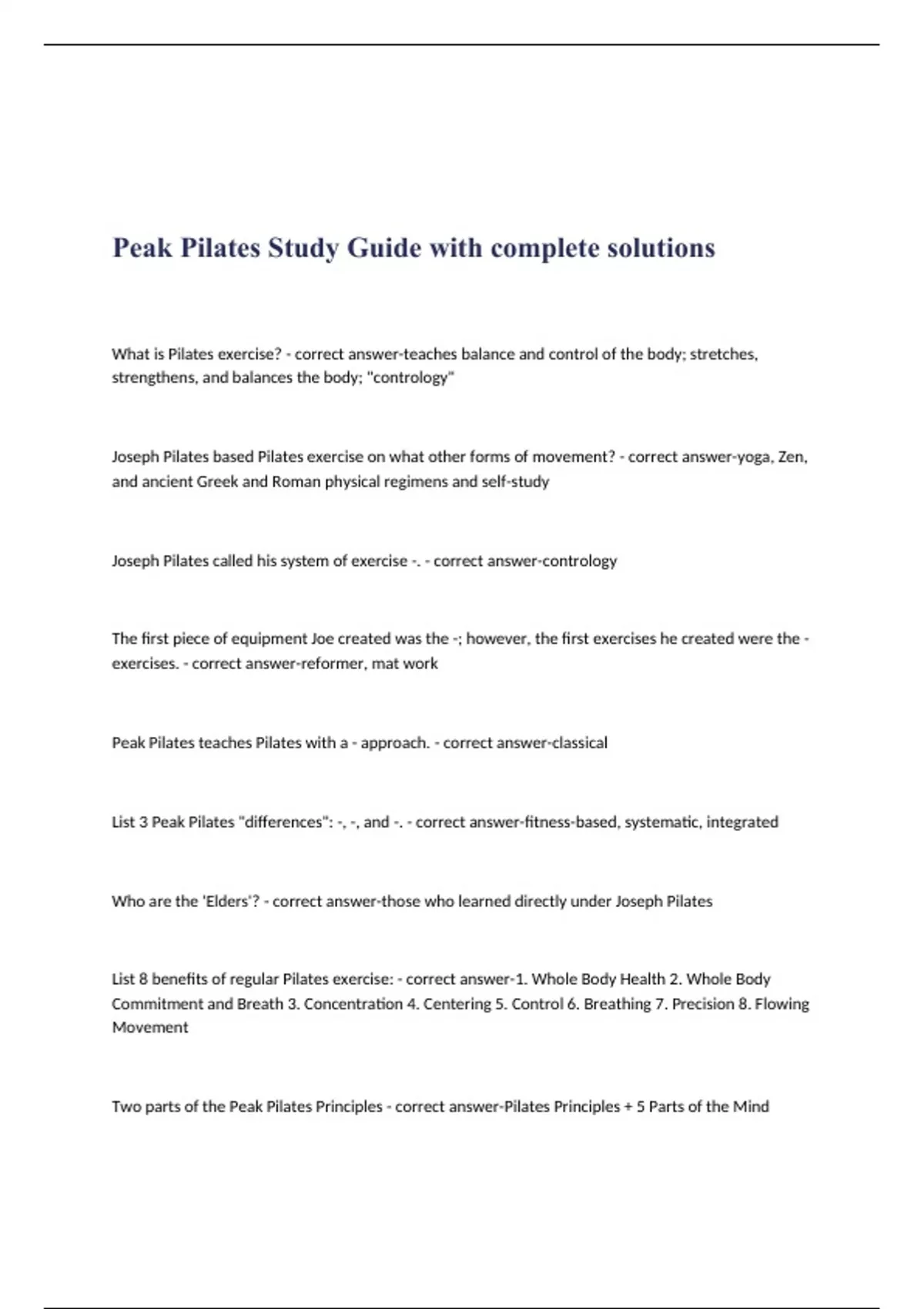 Peak Pilates Study Guide with complete solutions

What is Pilates exercise? - correct answer-teaches balance and control of the body; stretches, strengthens, and balances the body; "contrology"

Joseph Pilates based Pilates exercise on what other forms of movement? - correct answer-yoga, Zen, and ancient Greek and Roman physical regimens and self-study

Joseph Pilates called his system of exercise -. - correct answer-contrology

The first piece of equipment Joe created was the -; however, the first exercises he created were the - exercises. - correct answer-reformer, mat work

Peak Pilates teaches Pilates with a - approach. - correct answer-classical

List 3 Peak Pilates "differences": -, -, and -. - correct answer-fitness-based, systematic, integrated

Who are the 'Elders'? - correct answer-those who learned directly under Joseph Pilates

List 8 benefits of regular Pilates exercise: - correct answer-1. Whole Body Health 2. Whole Body Commitment and Breath 3. Concentration 4. Centering 5. Control 6. Breathing 7. Precision 8. Flowing Movement

Two parts of the Peak Pilates Principles - correct answer-Pilates Principles + 5 Parts of the Mind